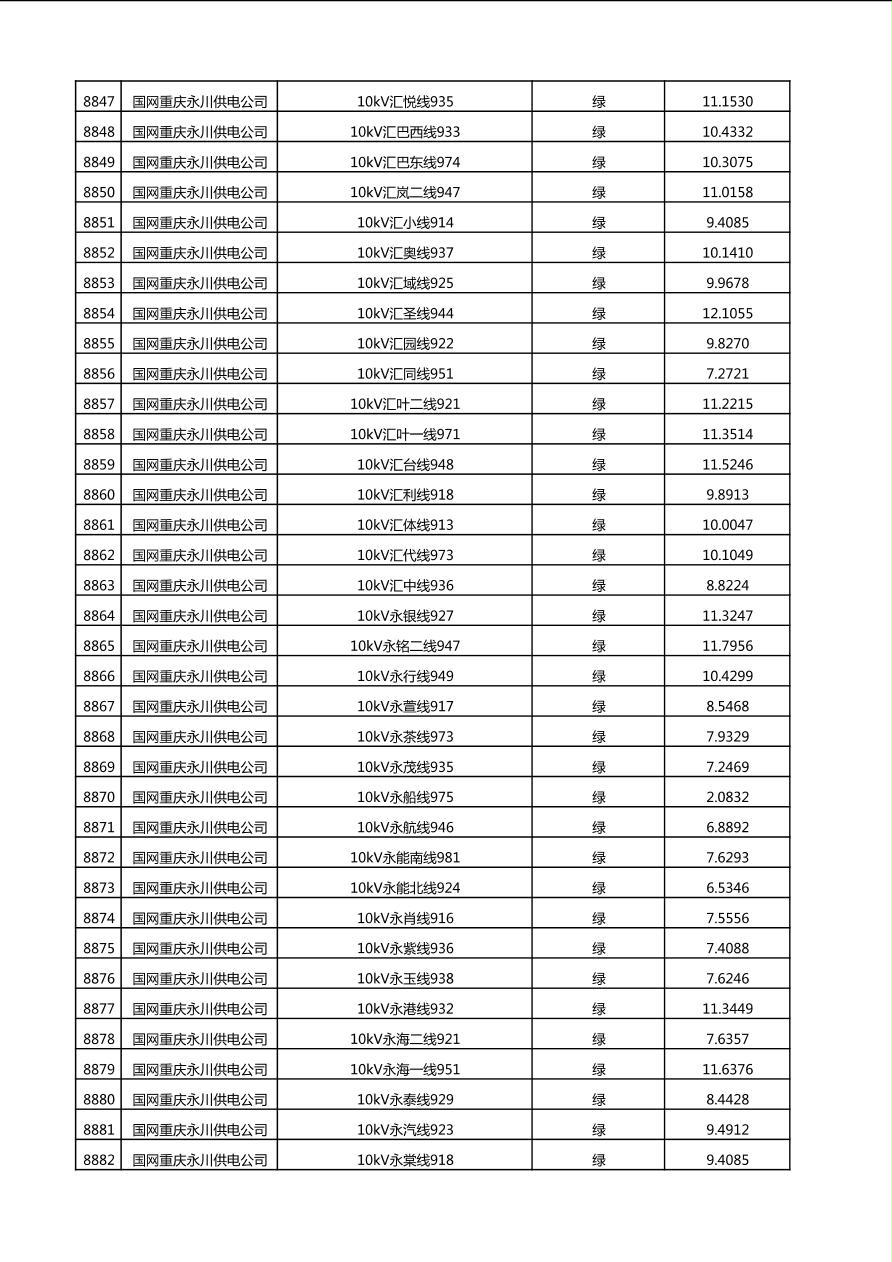 | 8847 | 国网重庆永川供电公司 | 10kV汇悦线935 | 绿 | 11.1530 |
|---|---|---|---|---|
| 8848 | 国网重庆永川供电公司 | 10kV汇巴西线933 | 绿 | 10.4332 |
| 8849 | 国网重庆永川供电公司 | 10kV汇巴东线974 | 绿 | 10.3075 |
| 8850 | 国网重庆永川供电公司 | 10kV汇岚二线947 | 绿 | 11.0158 |
| 8851 | 国网重庆永川供电公司 | 10kV汇小线914 | 绿 | 9.4085 |
| 8852 | 国网重庆永川供电公司 | 10kV汇奥线937 | 绿 | 10.1410 |
| 8853 | 国网重庆永川供电公司 | 10kV汇域线925 | 绿 | 9.9678 |
| 8854 | 国网重庆永川供电公司 | 10kV汇圣线944 | 绿 | 12.1055 |
| 8855 | 国网重庆永川供电公司 | 10kV汇园线922 | 绿 | 9.8270 |
| 8856 | 国网重庆永川供电公司 | 10kV汇同线951 | 绿 | 7.2721 |
| 8857 | 国网重庆永川供电公司 | 10kV汇叶二线921 | 绿 | 11.2215 |
| 8858 | 国网重庆永川供电公司 | 10kV汇叶一线971 | 绿 | 11.3514 |
| 8859 | 国网重庆永川供电公司 | 10kV汇台线948 | 绿 | 11.5246 |
| 8860 | 国网重庆永川供电公司 | 10kV汇利线918 | 绿 | 9.8913 |
| 8861 | 国网重庆永川供电公司 | 10kV汇体线913 | 绿 | 10.0047 |
| 8862 | 国网重庆永川供电公司 | 10kV汇代线973 | 绿 | 10.1049 |
| 8863 | 国网重庆永川供电公司 | 10kV汇中线936 | 绿 | 8.8224 |
| 8864 | 国网重庆永川供电公司 | 10kV永银线927 | 绿 | 11.3247 |
| 8865 | 国网重庆永川供电公司 | 10kV永铭二线947 | 绿 | 11.7956 |
| 8866 | 国网重庆永川供电公司 | 10kV永行线949 | 绿 | 10.4299 |
| 8867 | 国网重庆永川供电公司 | 10kV永萱线917 | 绿 | 8.5468 |
| 8868 | 国网重庆永川供电公司 | 10kV永茶线973 | 绿 | 7.9329 |
| 8869 | 国网重庆永川供电公司 | 10kV永茂线935 | 绿 | 7.2469 |
| 8870 | 国网重庆永川供电公司 | 10kV永船线975 | 绿 | 2.0832 |
| 8871 | 国网重庆永川供电公司 | 10kV永航线946 | 绿 | 6.8892 |
| 8872 | 国网重庆永川供电公司 | 10kV永能南线981 | 绿 | 7.6293 |
| 8873 | 国网重庆永川供电公司 | 10kV永能北线924 | 绿 | 6.5346 |
| 8874 | 国网重庆永川供电公司 | 10kV永肖线916 | 绿 | 7.5556 |
| 8875 | 国网重庆永川供电公司 | 10kV永紫线936 | 绿 | 7.4088 |
| 8876 | 国网重庆永川供电公司 | 10kV永玉线938 | 绿 | 7.6246 |
| 8877 | 国网重庆永川供电公司 | 10kV永港线932 | 绿 | 11.3449 |
| 8878 | 国网重庆永川供电公司 | 10kV永海二线921 | 绿 | 7.6357 |
| 8879 | 国网重庆永川供电公司 | 10kV永海一线951 | 绿 | 11.6376 |
| 8880 | 国网重庆永川供电公司 | 10kV永泰线929 | 绿 | 8.4428 |
| 8881 | 国网重庆永川供电公司 | 10kV永汽线923 | 绿 | 9.4912 |
| 8882 | 国网重庆永川供电公司 | 10kV永棠线918 | 绿 | 9.4085 |